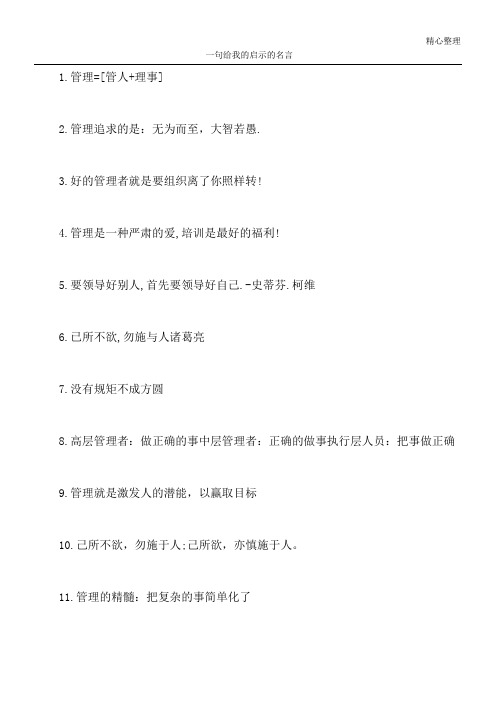 精心整理

一句给我的启示的名言

1.管理=[管人+理事]

2.管理追求的是：无为而至，大智若愚.

3.好的管理者就是要组织离了你照样转!

4.管理是一种严肃的爱,培训是最好的福利!

5.要领导好别人,首先要领导好自己.-史蒂芬.柯维

6.己所不欲,勿施与人诸葛亮

7.没有规矩不成方圆

8.高层管理者：做正确的事中层管理者：正确的做事执行层人员：把事做正确

9.管理就是激发人的潜能，以赢取目标

10.己所不欲，勿施于人;己所欲，亦慎施于人。

11.管理的精髓：把复杂的事简单化了